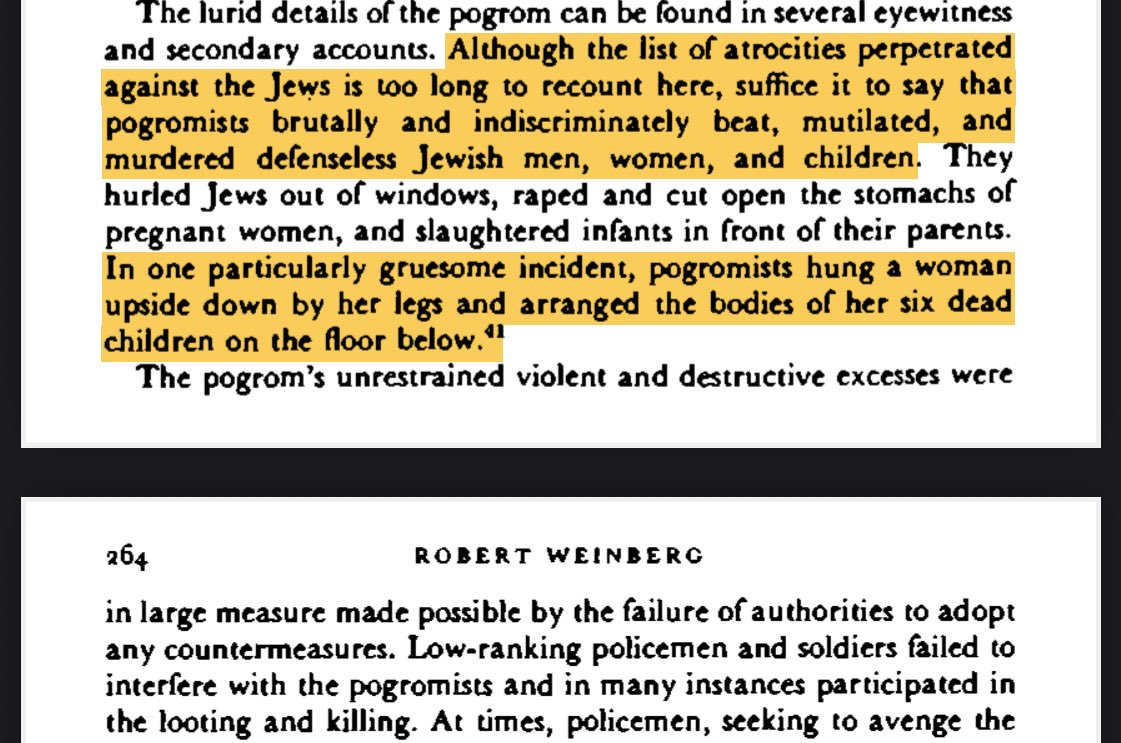 The lurid details of the pogrom can be found in several eyewitness and secondary accounts. Although the list of atrocities perpetrated against the Jews is too long to recount here, suffice it to say that pogromists brutally and indiscriminately beat, mutilated, and murdered defenseless Jewish men, women, and children. They hurled Jews out of windows, raped and cut open the stomachs of pregnant women, and slaughtered infants in front of their parents. In one particularly gruesome incident, pogromists hung a woman upside down by her legs and arranged the bodies of her six dead children on the floor below.$^{41}$

The pogrom's unrestrained violent and destructive excesses were

264 ROBERT WEINBERG

in large measure made possible by the failure of authorities to adopt any countermeasures. Low-ranking policemen and soldiers failed to interfere with the pogromists and in many instances participated in the looting and killing. At times, policemen, seeking to avenge the